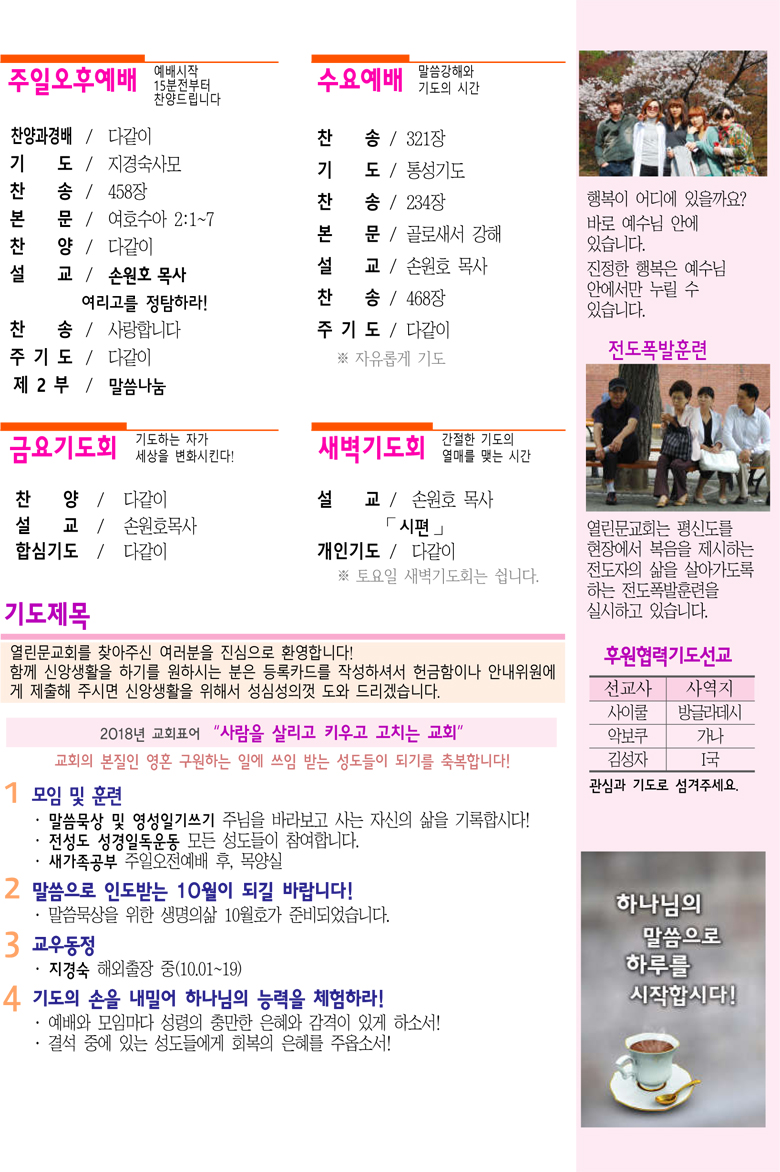 주일오후예배 예배시작 15분전부터 찬양드립니다

찬양과경배 / 다같이
기 도 / 지경숙사모
찬 송 / 458장
본 문 / 여호수아 2:1~7
찬 양 / 다같이
설 교 / 손원호 목사
여리고를 정탐하라!
찬 송 / 사랑합니다
주 기 도 / 다같이
제 2 부 / 말씀나눔

수요예배 말씀강해와 기도의 시간

찬 송 / 321장
기 도 / 통성기도
찬 송 / 234장
본 문 / 골로새서 강해
설 교 / 손원호 목사
찬 송 / 468장
주 기 도 / 다같이
※ 자유롭게 기도

금요기도회 기도하는 자가 세상을 변화시킨다!

찬 양 / 다같이
설 교 / 손원호목사
합심기도 / 다같이

새벽기도회 간절한 기도의 열매를 맺는 시간

설 교 / 손원호 목사
「시편」
개인기도 / 다같이
※ 토요일 새벽기도회는 쉽니다.

기도제목

열린문교회를 찾아주신 여러분을 진심으로 환영합니다! 함께 신앙생활을 하기를 원하시는 분은 등록카드를 작성하셔서 헌금함이나 안내위원에게 제출해 주시면 신앙생활을 위해서 성심성의껏 도와 드리겠습니다.

2018년 교회표어 "사람을 살리고 키우고 고치는 교회"
교회의 본질인 영혼 구원하는 일에 쓰임 받는 성도들이 되기를 축복합니다!

1 모임 및 훈련
· 말씀묵상 및 영성일기쓰기 주님을 바라보고 사는 자신의 삶을 기록합시다!
· 전성도 성경일독운동 모든 성도들이 참여합니다.
· 새가족공부 주일오전예배 후, 목양실

2 말씀으로 인도받는 10월이 되길 바랍니다!
· 말씀묵상을 위한 생명의삶 10월호가 준비되었습니다.

3 교우동정
· 지경숙 해외출장 중(10.01~19)

4 기도의 손을 내밀어 하나님의 능력을 체험하라!
· 예배와 모임마다 성령의 충만한 은혜와 감격이 있게 하소서!
· 결석 중에 있는 성도들에게 회복의 은혜를 주옵소서!

행복이 어디에 있을까요?
바로 예수님 안에 있습니다.
진정한 행복은 예수님 안에서만 누릴 수 있습니다.

전도폭발훈련

열린문교회는 평신도를 현장에서 복음을 제시하는 전도자의 삶을 살아가도록 하는 전도폭발훈련을 실시하고 있습니다.

후원협력기도선교

| 선교사 | 사역지 |
|---|---|
| 사이쿨 | 방글라데시 |
| 악보쿠 | 가나 |
| 김성자 | I국 |

관심과 기도로 섬겨주세요.

하나님의 말씀으로 하루를 시작합시다!